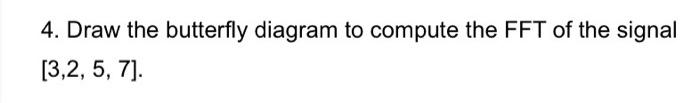 4. Draw the butterfly diagram to compute the FFT of the signal [3,2, 5, 7].